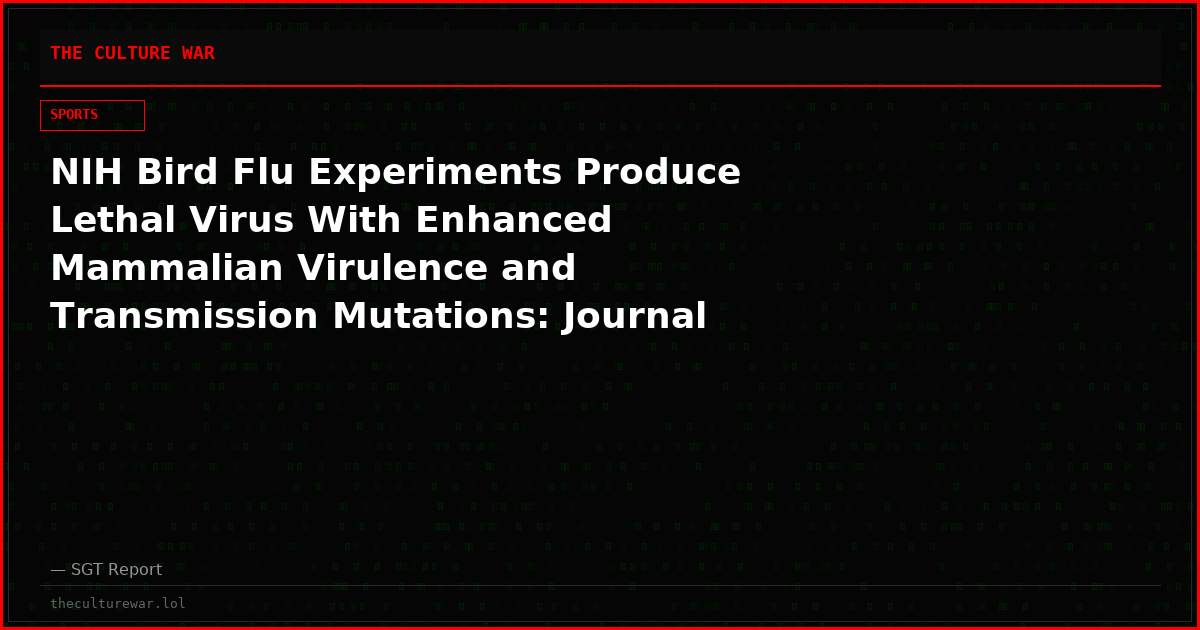 THE CULTURE WAR

SPORTS

NIH Bird Flu Experiments Produce Lethal Virus With Enhanced Mammalian Virulence and Transmission Mutations: Journal

— SGT Report

theculturewar.lol